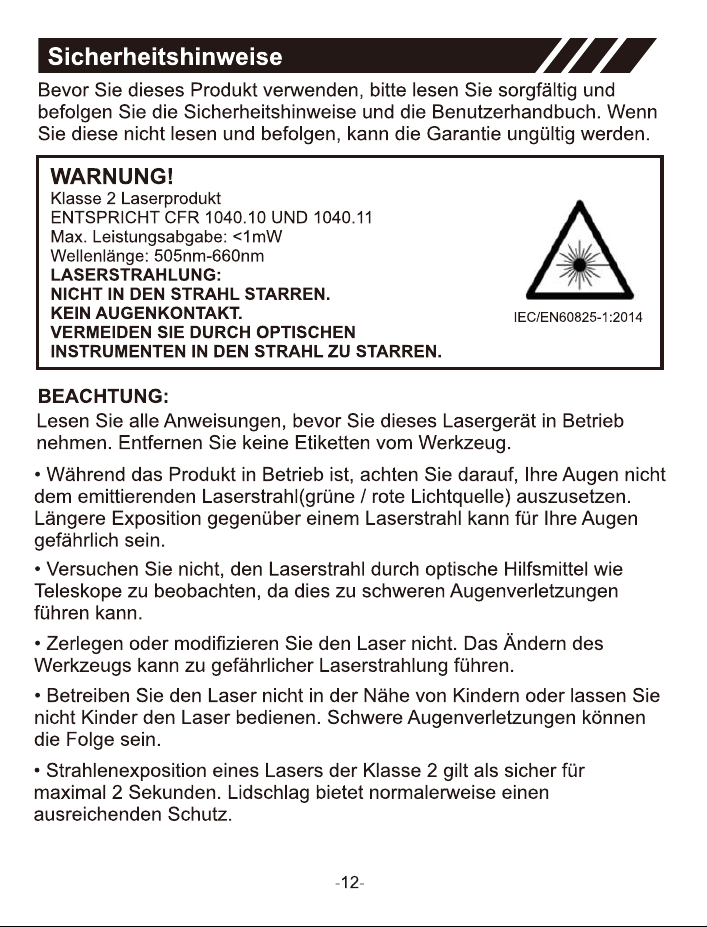 Sicherheitshinweise

Bevor Sie dieses Produkt verwenden, bitte lesen Sie sorgfältig und befolgen Sie die Sicherheitshinweise und die Benutzerhandbuch. Wenn Sie diese nicht lesen und befolgen, kann die Garantie ungültig werden.

WARNUNG!
Klasse 2 Laserprodukt
ENTSPRICHT CFR 1040.10 UND 1040.11
Max. Leistungsabgabe: <1mW
Wellenlänge: 505nm-660nm
LASERSTRAHLUNG:
NICHT IN DEN STRAHL STARREN.
KEIN AUGENKONTAKT.
VERMEIDEN SIE DURCH OPTISCHEN INSTRUMENTEN IN DEN STRAHL ZU STARREN.

IEC/EN60825-1:2014

BEACHTUNG:
Lesen Sie alle Anweisungen, bevor Sie dieses Lasergerät in Betrieb nehmen. Entfernen Sie keine Etiketten vom Werkzeug.

• Während das Produkt in Betrieb ist, achten Sie darauf, Ihre Augen nicht dem emittierenden Laserstrahl(grüne / rote Lichtquelle) auszusetzen. Längere Exposition gegenüber einem Laserstrahl kann für Ihre Augen gefährlich sein.

• Versuchen Sie nicht, den Laserstrahl durch optische Hilfsmittel wie Teleskope zu beobachten, da dies zu schweren Augenverletzungen führen kann.

• Zerlegen oder modifizieren Sie den Laser nicht. Das Ändern des Werkzeugs kann zu gefährlicher Laserstrahlung führen.

• Betreiben Sie den Laser nicht in der Nähe von Kindern oder lassen Sie nicht Kinder den Laser bedienen. Schwere Augenverletzungen können die Folge sein.

• Strahlenexposition eines Lasers der Klasse 2 gilt als sicher für maximal 2 Sekunden. Lidschlag bietet normalerweise einen ausreichenden Schutz.

-12-